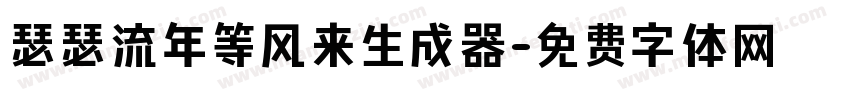 瑟瑟流年等风来生成器-免费字体网